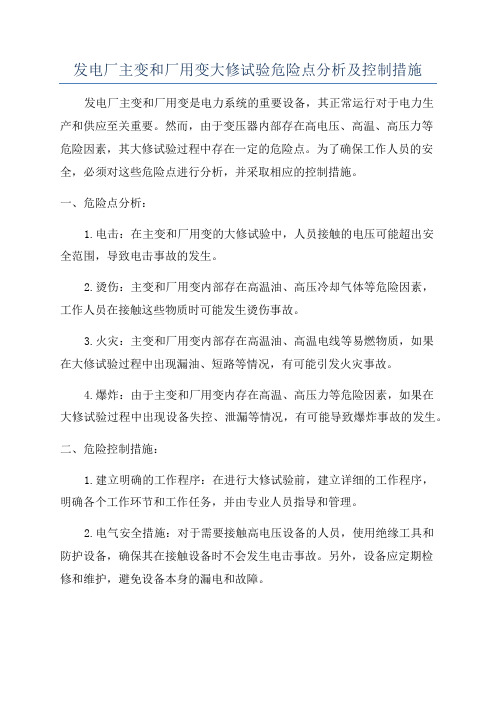 发电厂主变和厂用变大修试验危险点分析及控制措施

发电厂主变和厂用变是电力系统的重要设备，其正常运行对于电力生产和供应至关重要。然而，由于变压器内部存在高电压、高温、高压力等危险因素，其大修试验过程中存在一定的危险点。为了确保工作人员的安全，必须对这些危险点进行分析，并采取相应的控制措施。

一、危险点分析：

1.电击：在主变和厂用变的大修试验中，人员接触的电压可能超出安全范围，导致电击事故的发生。

2.烫伤：主变和厂用变内部存在高温油、高压冷却气体等危险因素，工作人员在接触这些物质时可能发生烫伤事故。

3.火灾：主变和厂用变内部存在高温油、高温电线等易燃物质，如果在大修试验过程中出现漏油、短路等情况，有可能引发火灾事故。

4.爆炸：由于主变和厂用变内存在高温、高压力等危险因素，如果在大修试验过程中出现设备失控、泄漏等情况，有可能导致爆炸事故的发生。

二、危险控制措施：

1.建立明确的工作程序：在进行大修试验前，建立详细的工作程序，明确各个工作环节和工作任务，并由专业人员指导和管理。

2.电气安全措施：对于需要接触高电压设备的人员，使用绝缘工具和防护设备，确保其在接触设备时不会发生电击事故。另外，设备应定期检修和维护，避免设备本身的漏电和故障。